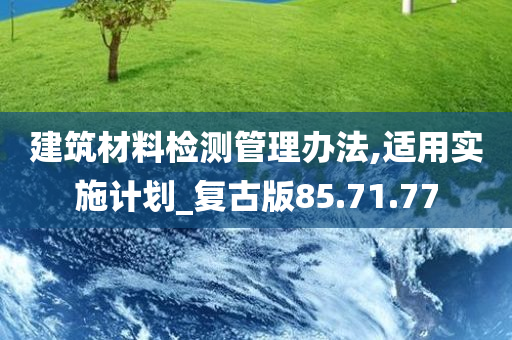 建筑材料检测管理办法,适用实施计划_复古版85.71.77